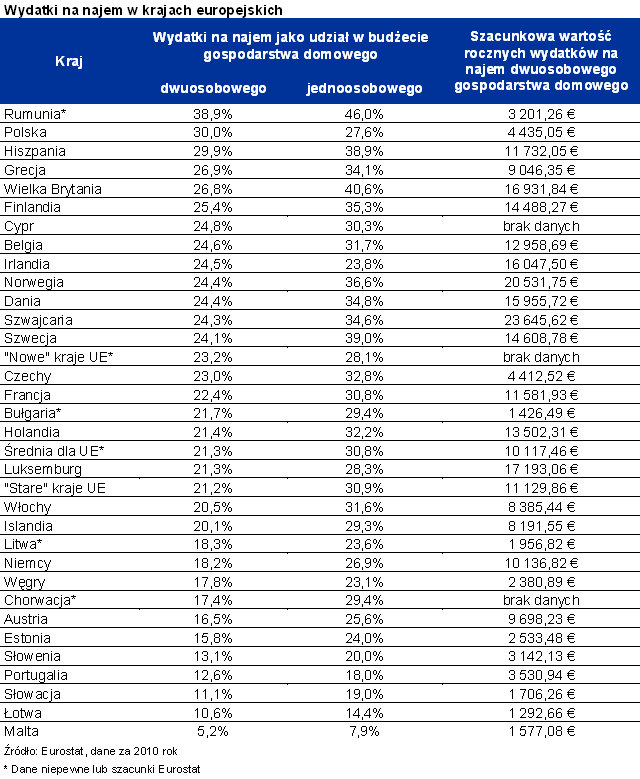 Wydatki na najem w krajach europejskich

| Kraj | Wydatki na najem jako udział w budżecie gospodarstwa domowego dwuosobowego | Wydatki na najem jako udział w budżecie gospodarstwa domowego jednoosobowego | Szacunkowa wartość rocznych wydatków na najem dwuosobowego gospodarstwa domowego |
|---|---|---|---|
| Rumunia* | 38,9% | 46,0% | 3 201,26 € |
| Polska | 30,0% | 27,6% | 4 435,05 € |
| Hiszpania | 29,9% | 38,9% | 11 732,05 € |
| Grecja | 26,9% | 34,1% | 9 046,35 € |
| Wielka Brytania | 26,8% | 40,6% | 16 931,84 € |
| Finlandia | 25,4% | 35,3% | 14 488,27 € |
| Cypr | 24,8% | 30,3% | brak danych |
| Belgia | 24,6% | 31,7% | 12 958,69 € |
| Irlandia | 24,5% | 23,8% | 16 047,50 € |
| Norwegia | 24,4% | 36,6% | 20 531,75 € |
| Dania | 24,4% | 34,8% | 15 955,72 € |
| Szwajcaria | 24,3% | 34,6% | 23 645,62 € |
| Szwecja | 24,1% | 39,0% | 14 608,78 € |
| "Nowe" kraje UE* | 23,2% | 28,1% | brak danych |
| Czechy | 23,0% | 32,8% | 4 412,52 € |
| Francja | 22,4% | 30,8% | 11 581,93 € |
| Bułgaria* | 21,7% | 29,4% | 1 426,49 € |
| Holandia | 21,4% | 32,2% | 13 502,31 € |
| Średnia dla UE* | 21,3% | 30,8% | 10 117,46 € |
| Luksemburg | 21,3% | 28,3% | 17 193,06 € |
| "Stare" kraje UE | 21,2% | 30,9% | 11 129,86 € |
| Włochy | 20,5% | 31,6% | 8 385,44 € |
| Islandia | 20,1% | 29,3% | 8 191,55 € |
| Litwa* | 18,3% | 23,6% | 1 956,82 € |
| Niemcy | 18,2% | 26,9% | 10 136,82 € |
| Węgry | 17,8% | 23,1% | 2 380,89 € |
| Chorwacja* | 17,4% | 29,4% | brak danych |
| Austria | 16,5% | 25,6% | 9 698,23 € |
| Estonia | 15,8% | 24,0% | 2 533,48 € |
| Słowenia | 13,1% | 20,0% | 3 142,13 € |
| Portugalia | 12,6% | 18,0% | 3 530,94 € |
| Słowacja | 11,1% | 19,0% | 1 706,26 € |
| Łotwa | 10,6% | 14,4% | 1 292,66 € |
| Malta | 5,2% | 7,9% | 1 577,08 € |

Źródło: Eurostat, dane za 2010 rok

* Dane niepewne lub szacunki Eurostat